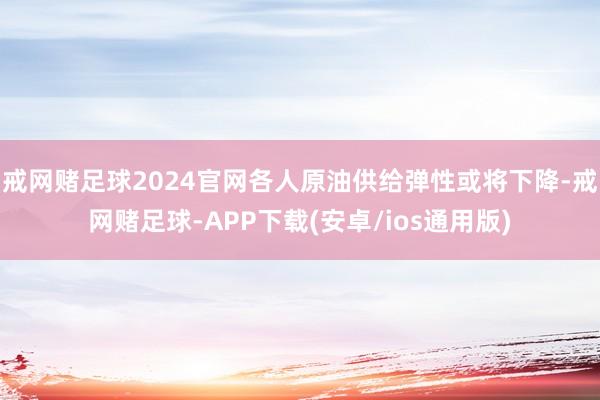 戒网赌足球2024官网各人原油供给弹性或将下降-戒网赌足球-APP下载(安卓/ios通用版)